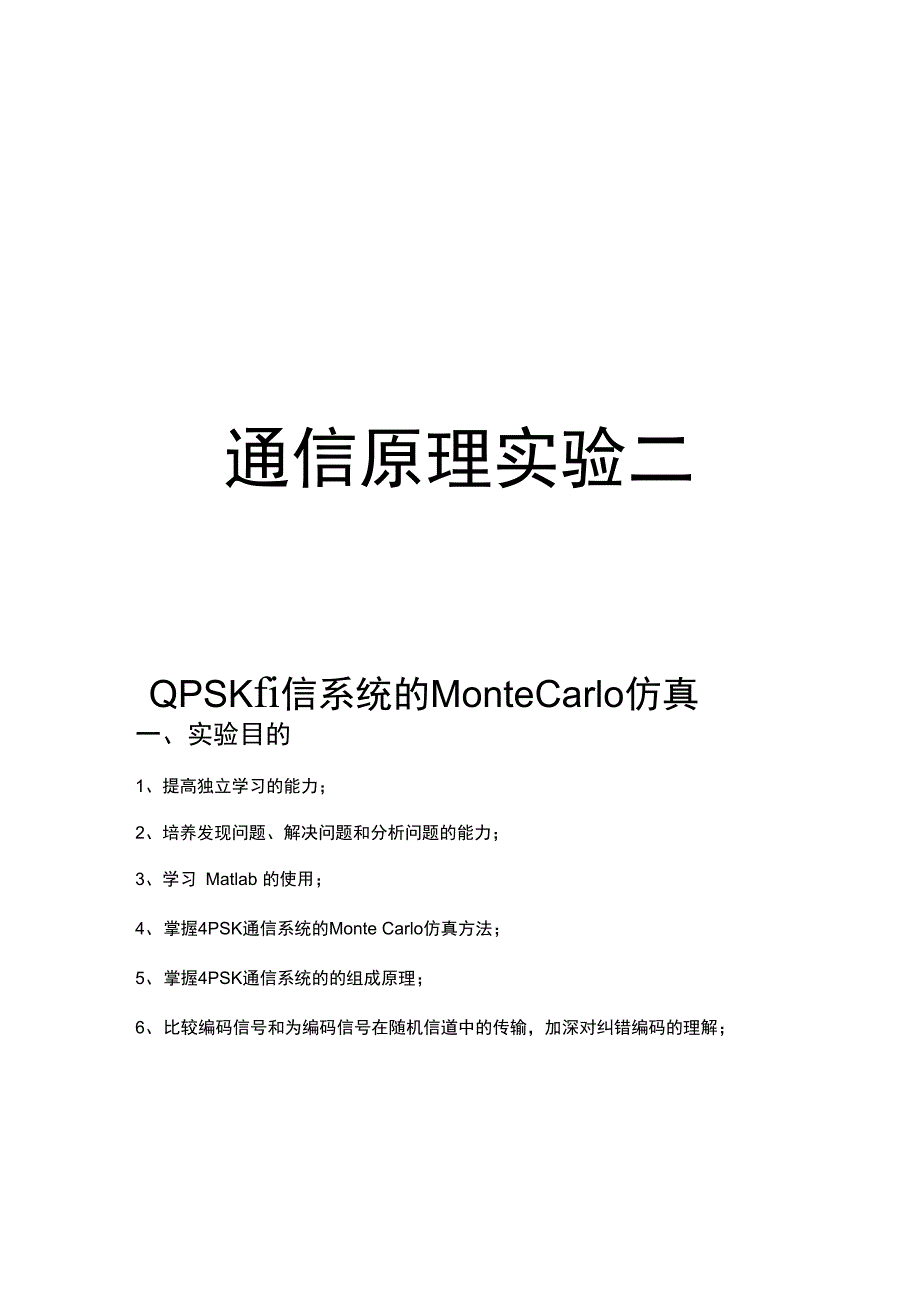 通信原理实验二

QPSKfi信系统的MonteCarlo仿真

一、实验目的

1、提高独立学习的能力；

2、培养发现问题、解决问题和分析问题的能力；

3、学习 Matlab 的使用；

4、掌握4PSK通信系统的Monte Carlo仿真方法；

5、掌握4PSK通信系统的的组成原理；

6、比较编码信号和为编码信号在随机信道中的传输，加深对纠错编码的理解；